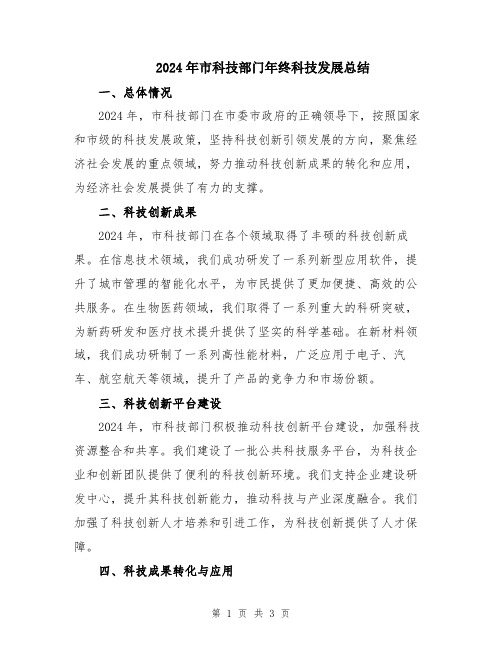 2024年市科技部门年终科技发展总结

一、总体情况

2024年，市科技部门在市委市政府的正确领导下，按照国家和市级的科技发展政策，坚持科技创新引领发展的方向，聚焦经济社会发展的重点领域，努力推动科技创新成果的转化和应用，为经济社会发展提供了有力的支撑。

二、科技创新成果

2024年，市科技部门在各个领域取得了丰硕的科技创新成果。在信息技术领域，我们成功研发了一系列新型应用软件，提升了城市管理的智能化水平，为市民提供了更加便捷、高效的公共服务。在生物医药领域，我们取得了一系列重大的科研突破，为新药研发和医疗技术提升提供了坚实的科学基础。在新材料领域，我们成功研制了一系列高性能材料，广泛应用于电子、汽车、航空航天等领域，提升了产品的竞争力和市场份额。

三、科技创新平台建设

2024年，市科技部门积极推动科技创新平台建设，加强科技资源整合和共享。我们建设了一批公共科技服务平台，为科技企业和创新团队提供了便利的科技创新环境。我们支持企业建设研发中心，提升其科技创新能力，推动科技与产业深度融合。我们加强了科技创新人才培养和引进工作，为科技创新提供了人才保障。

四、科技成果转化与应用

第 1 页 共 3 页